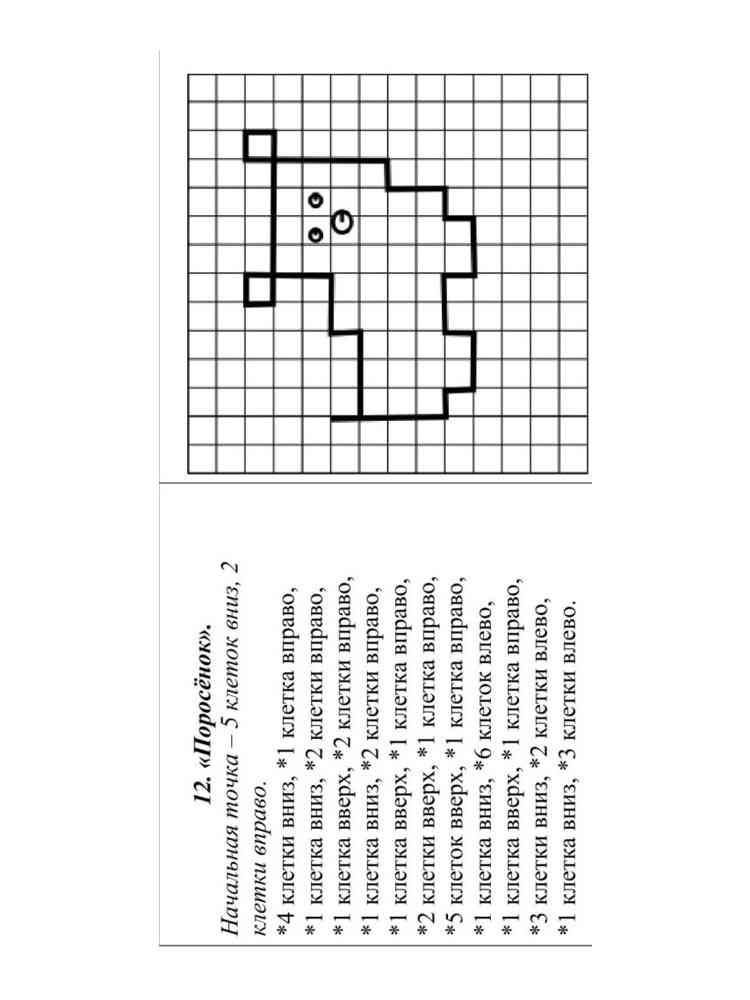 12. «Поросёнок».

Начальная точка – 5 клеток вниз, 2 клетки вправо.

*4 клетки вниз, *1 клетка вправо,
*1 клетка вниз, *2 клетки вправо,
*1 клетка вверх, *2 клетки вправо,
*1 клетка вниз, *2 клетки вправо,
*1 клетка вверх, *1 клетка вправо,
*2 клетки вверх, *1 клетка вправо,
*5 клеток вверх, *1 клетка вправо,
*1 клетка вниз, *6 клеток влево,
*1 клетка вверх, *1 клетка вправо,
*3 клетки вниз, *2 клетки влево,
*1 клетка вниз, *3 клетки влево.